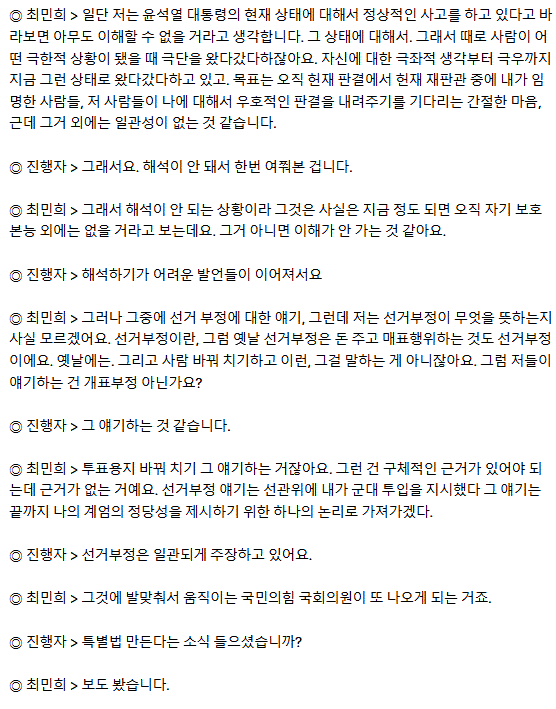 ◎ 최민희 > 일단 저는 윤석열 대통령의 현재 상태에 대해서 정상적인 사고를 하고 있다고 바라보면 아무도 이해할 수 없을 거라고 생각합니다. 그 상태에 대해서. 그래서 때로 사람이 어떤 극한적 상황이 됐을 때 극단을 왔다갔다하잖아요. 자신에 대한 극좌적 생각부터 극우까지 지금 그런 상태로 왔다갔다하고 있고. 목표는 오직 헌재 판결에서 헌재 재판관 중에 내가 임명한 사람들, 저 사람들이 나에 대해서 우호적인 판결을 내려주기를 기다리는 간절한 마음, 근데 그거 외에는 일관성이 없는 것 같습니다.

◎ 진행자 > 그래서요. 해석이 안 돼서 한번 여쭤본 겁니다.

◎ 최민희 > 그래서 해석이 안 되는 상황이라 그것은 사실은 지금 정도 되면 오직 자기 보호 본능 외에는 없을 거라고 보는데요. 그거 아니면 이해가 안 가는 것 같아요.

◎ 진행자 > 해석하기가 어려운 발언들이 이어져서요

◎ 최민희 > 그러나 그중에 선거 부정에 대한 얘기, 그런데 저는 선거부정이 무엇을 뜻하는지 사실 모르겠어요. 선거부정이란, 그럼 옛날 선거부정은 돈 주고 매표행위하는 것도 선거부정이에요. 옛날에는. 그리고 사람 바꿔 치기하고 이런, 그걸 말하는 게 아니잖아요. 그럼 저들이 얘기하는 건 개표부정 아닌가요?

◎ 진행자 > 그 얘기하는 것 같습니다.

◎ 최민희 > 투표용지 바꿔 치기 그 얘기하는 거잖아요. 그런 건 구체적인 근거가 있어야 되는데 근거가 없는 거예요. 선거부정 얘기는 선관위에 내가 군대 투입을 지시했다 그 얘기는 끝까지 나의 계엄의 정당성을 제시하기 위한 하나의 논리로 가져가겠다.

◎ 진행자 > 선거부정은 일관되게 주장하고 있어요.

◎ 최민희 > 그것에 발맞춰서 움직이는 국민의힘 국회의원이 또 나오게 되는 거죠.

◎ 진행자 > 특별법 만든다는 소식 들으셨습니까?

◎ 최민희 > 보도 봤습니다.